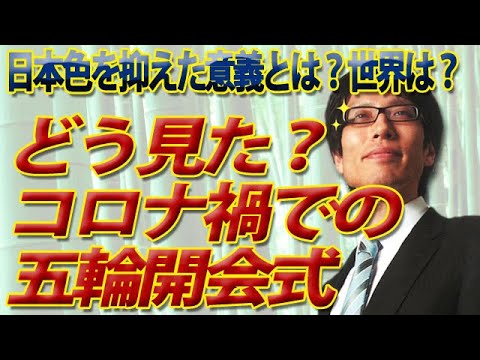 日本色を抑えた意義とは？世界は？

どう見た？
コロナ禍での
五輪開会式